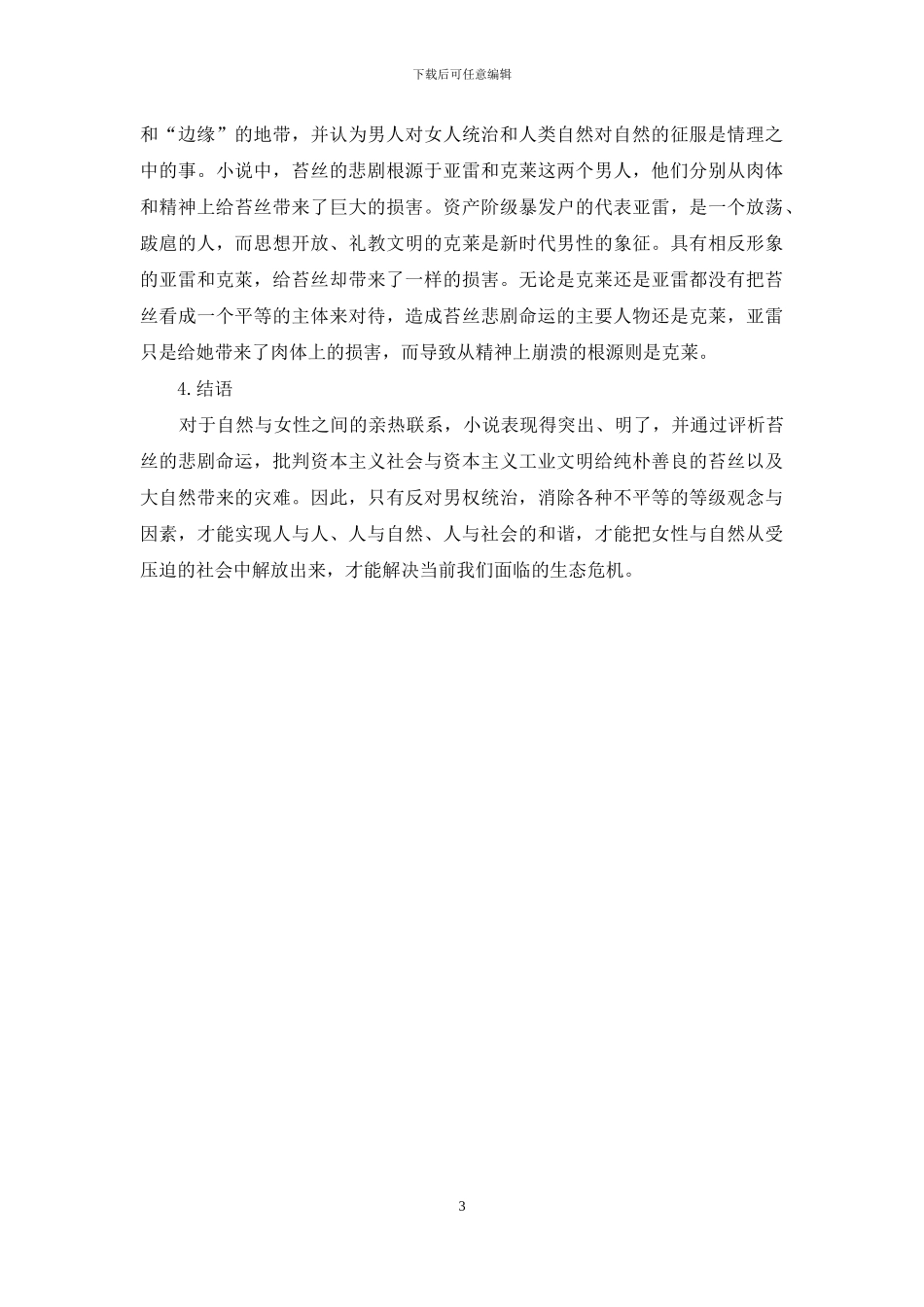 下载后可任意编辑

和“边缘”的地带，并认为男人对女人统治和人类自然对自然的征服是情理之中的事。小说中，苔丝的悲剧根源于亚雷和克莱这两个男人，他们分别从肉体和精神上给苔丝带来了巨大的损害。资产阶级暴发户的代表亚雷，是一个放荡、跋扈的人，而思想开放、礼教文明的克莱是新时代男性的象征。具有相反形象的亚雷和克莱，给苔丝却带来了一样的损害。无论是克莱还是亚雷都没有把苔丝看成一个平等的主体来对待，造成苔丝悲剧命运的主要人物还是克莱，亚雷只是给她带来了肉体上的损害，而导致从精神上崩溃的根源则是克莱。

4.结语

对于自然与女性之间的亲热联系，小说表现得突出、明了，并通过评析苔丝的悲剧命运，批判资本主义社会与资本主义工业文明给纯朴善良的苔丝以及大自然带来的灾难。因此，只有反对男权统治，消除各种不平等的等级观念与因素，才能实现人与人、人与自然、人与社会的和谐，才能把女性与自然从受压迫的社会中解放出来，才能解决当前我们面临的生态危机。

3